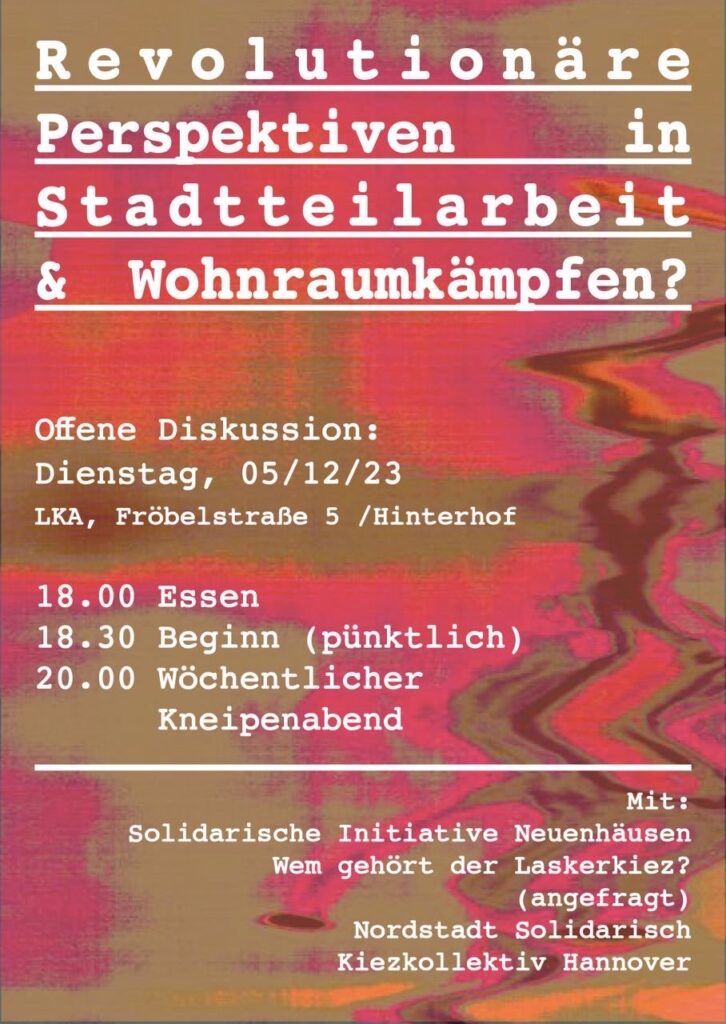 Revolutionäre Perspektiven in Stadtteilarbeit & Wohnraumkämpfen?

Offene Diskussion:
Dienstag, 05/12/23
LKA, Fröbelstraße 5 /Hinterhof

18.00 Essen
18.30 Beginn (pünktlich)
20.00 Wöchentlicher Kneipenabend

Mit:
Solidarische Initiative Neuenhäusen
Wem gehört der Laskerkiez?
(angefragt)
Nordstadt Solidarisch
Kiezkollektiv Hannover